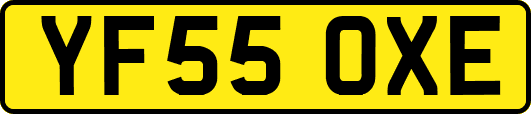 YF55 OXE